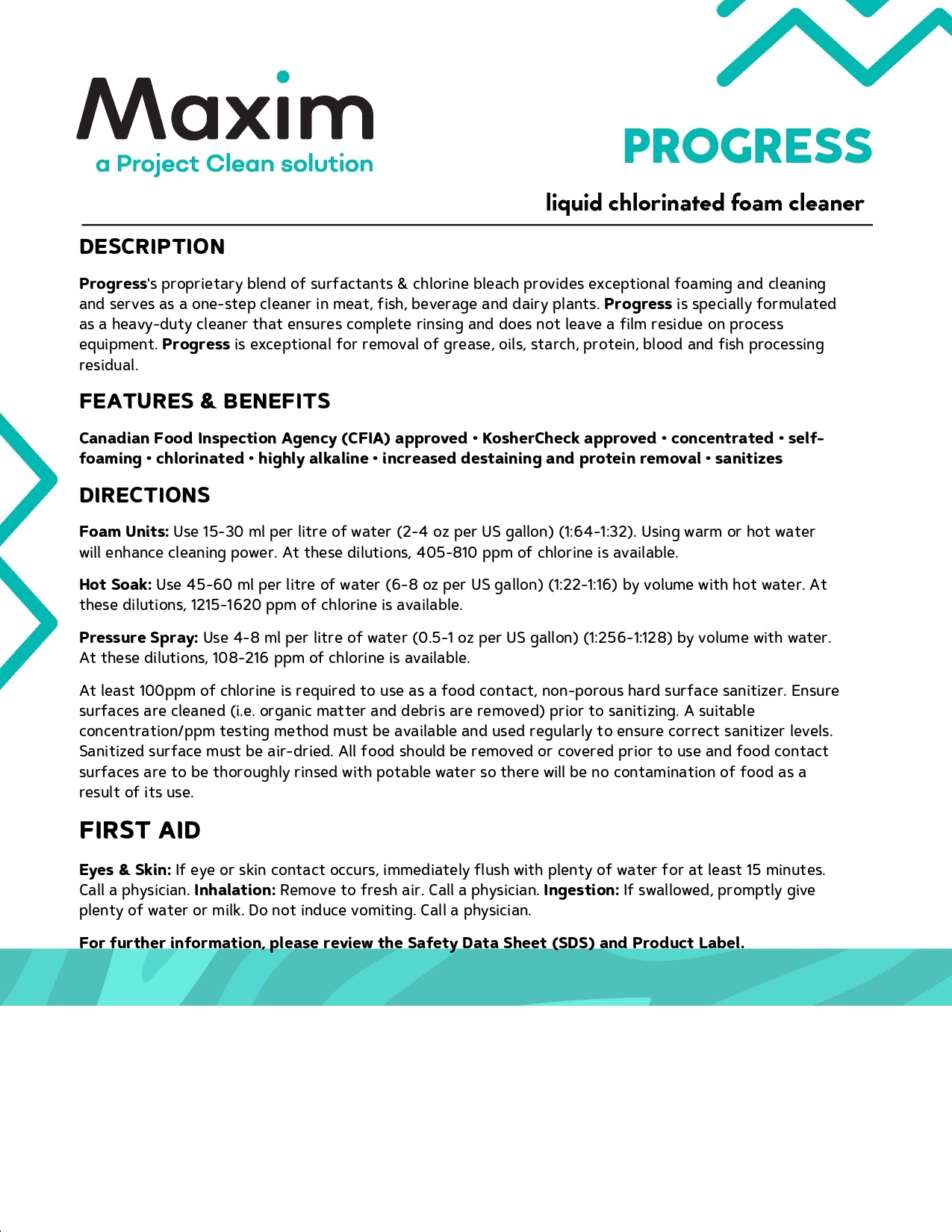 Maxim
a Project Clean solution

PROGRESS

liquid chlorinated foam cleaner

DESCRIPTION

Progress's proprietary blend of surfactants & chlorine bleach provides exceptional foaming and cleaning and serves as a one-step cleaner in meat, fish, beverage and dairy plants. Progress is specially formulated as a heavy-duty cleaner that ensures complete rinsing and does not leave a film residue on process equipment. Progress is exceptional for removal of grease, oils, starch, protein, blood and fish processing residual.

FEATURES & BENEFITS

Canadian Food Inspection Agency (CFIA) approved • KosherCheck approved • concentrated • self-foaming • chlorinated • highly alkaline • increased destaining and protein removal • sanitizes

DIRECTIONS

Foam Units: Use 15-30 ml per litre of water (2-4 oz per US gallon) (1:64-1:32). Using warm or hot water will enhance cleaning power. At these dilutions, 405-810 ppm of chlorine is available.

Hot Soak: Use 45-60 ml per litre of water (6-8 oz per US gallon) (1:22-1:16) by volume with hot water. At these dilutions, 1215-1620 ppm of chlorine is available.

Pressure Spray: Use 4-8 ml per litre of water (0.5-1 oz per US gallon) (1:256-1:128) by volume with water. At these dilutions, 108-216 ppm of chlorine is available.

At least 100ppm of chlorine is required to use as a food contact, non-porous hard surface sanitizer. Ensure surfaces are cleaned (i.e. organic matter and debris are removed) prior to sanitizing. A suitable concentration/ppm testing method must be available and used regularly to ensure correct sanitizer levels. Sanitized surface must be air-dried. All food should be removed or covered prior to use and food contact surfaces are to be thoroughly rinsed with potable water so there will be no contamination of food as a result of its use.

FIRST AID

Eyes & Skin: If eye or skin contact occurs, immediately flush with plenty of water for at least 15 minutes. Call a physician. Inhalation: Remove to fresh air. Call a physician. Ingestion: If swallowed, promptly give plenty of water or milk. Do not induce vomiting. Call a physician.

For further information, please review the Safety Data Sheet (SDS) and Product Label.